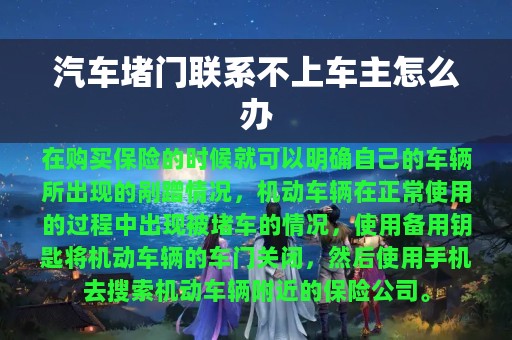 汽车堵门联系不上车主怎么办

在购买保险的时候就可以明确自己的车辆所出现的剐蹭情况，机动车辆在正常使用的过程中出现被堵车的情况，使用备用钥匙将机动车辆的车门关闭，然后使用手机去搜索机动车辆附近的保险公司。